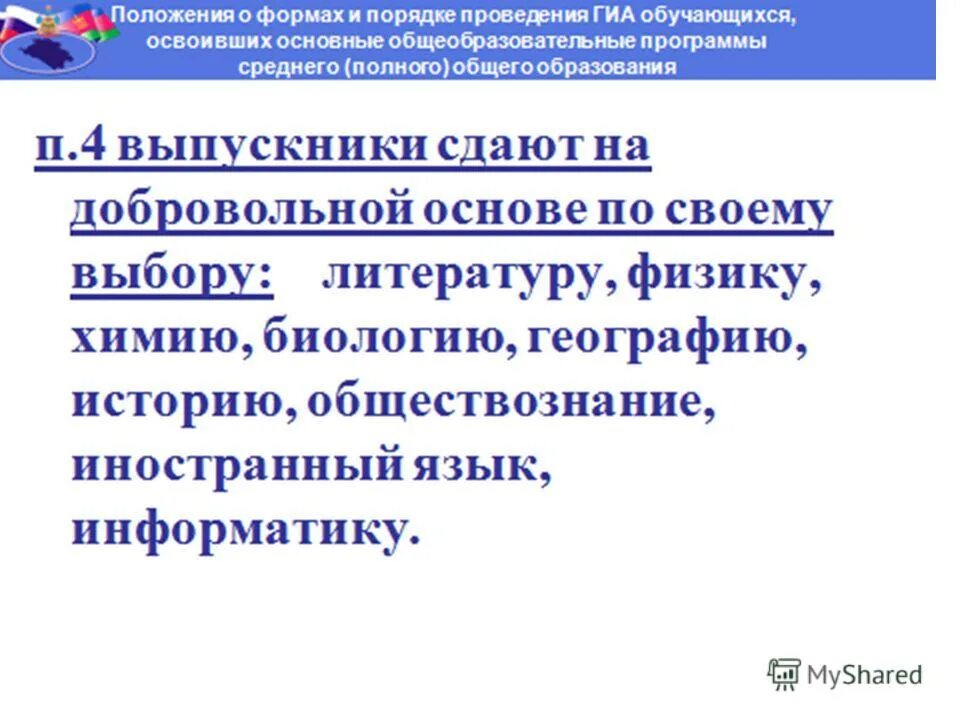 Положения о формах и порядке проведения ГИА обучающихся, освоивших основные общеобразовательные программы среднего (полного) общего образования

п.4 выпускники сдают на добровольной основе по своему выбору: литературу, физику, химию, биологию, географию, историю, обществознание, иностранный язык, информатику.

MyShared